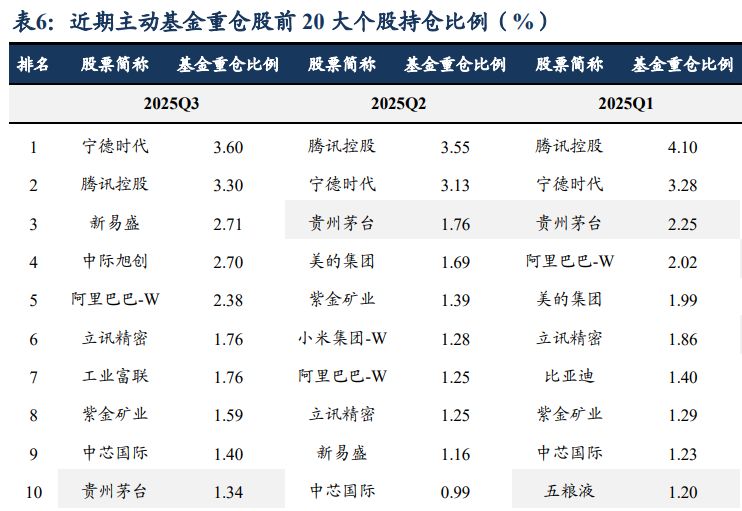 表6：近期主动基金重仓股前20大个股持仓比例（%）

| 排名 | 股票简称 | 基金重仓比例 | 股票简称 | 基金重仓比例 | 股票简称 | 基金重仓比例 |
|---|---|---|---|---|---|---|
|  | 2025Q3 |  | 2025Q2 |  | 2025Q1 |  |
| 1 | 宁德时代 | 3.60 | 腾讯控股 | 3.55 | 腾讯控股 | 4.10 |
| 2 | 腾讯控股 | 3.30 | 宁德时代 | 3.13 | 宁德时代 | 3.28 |
| 3 | 新易盛 | 2.71 | 贵州茅台 | 1.76 | 贵州茅台 | 2.25 |
| 4 | 中际旭创 | 2.70 | 美的集团 | 1.69 | 阿里巴巴-W | 2.02 |
| 5 | 阿里巴巴-W | 2.38 | 紫金矿业 | 1.39 | 美的集团 | 1.99 |
| 6 | 立讯精密 | 1.76 | 小米集团-W | 1.28 | 立讯精密 | 1.86 |
| 7 | 工业富联 | 1.76 | 阿里巴巴-W | 1.25 | 比亚迪 | 1.40 |
| 8 | 紫金矿业 | 1.59 | 立讯精密 | 1.25 | 紫金矿业 | 1.29 |
| 9 | 中芯国际 | 1.40 | 新易盛 | 1.16 | 中芯国际 | 1.23 |
| 10 | 贵州茅台 | 1.34 | 中芯国际 | 0.99 | 五粮液 | 1.20 |